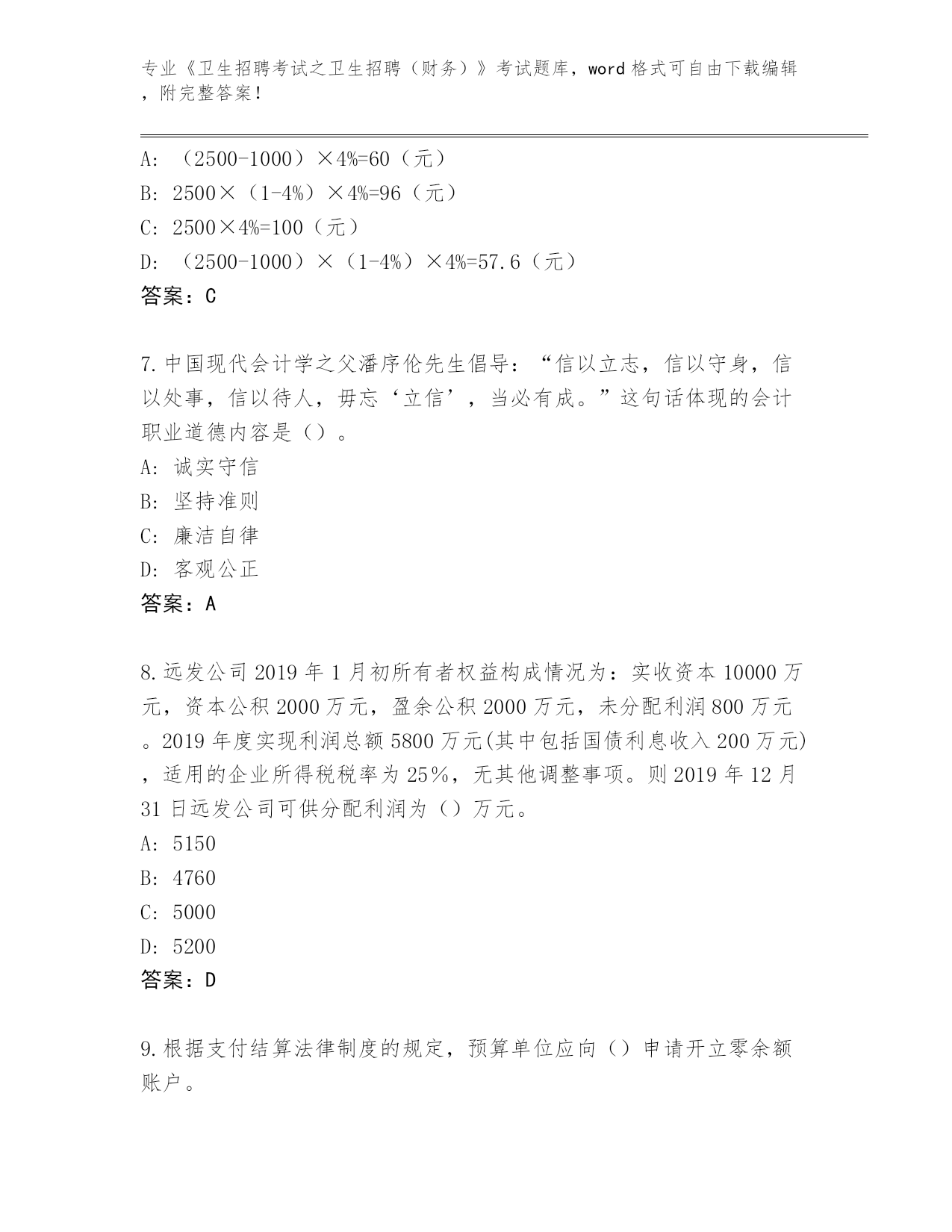 专业《卫生招聘考试之卫生招聘（财务）》考试题库，word 格式可自由下载编辑，附完整答案！

A: （2500-1000）×4%=60（元）
B: 2500×（1-4%）×4%=96（元）
C: 2500×4%=100（元）
D: （2500-1000）×（1-4%）×4%=57.6（元）
答案：C

7.中国现代会计学之父潘序伦先生倡导：“信以立志，信以守身，信以处事，信以待人，毋忘‘立信’，当必有成。”这句话体现的会计职业道德内容是（）。
A: 诚实守信
B: 坚持准则
C: 廉洁自律
D: 客观公正
答案：A

8.远发公司 2019 年 1 月初所有者权益构成情况为：实收资本 10000 万元，资本公积 2000 万元，盈余公积 2000 万元，未分配利润 800 万元。2019 年度实现利润总额 5800 万元(其中包括国债利息收入 200 万元)，适用的企业所得税税率为 25%，无其他调整事项。则 2019 年 12 月 31 日远发公司可供分配利润为（）万元。
A: 5150
B: 4760
C: 5000
D: 5200
答案：D

9.根据支付结算法律制度的规定，预算单位应向（）申请开立零余额账户。